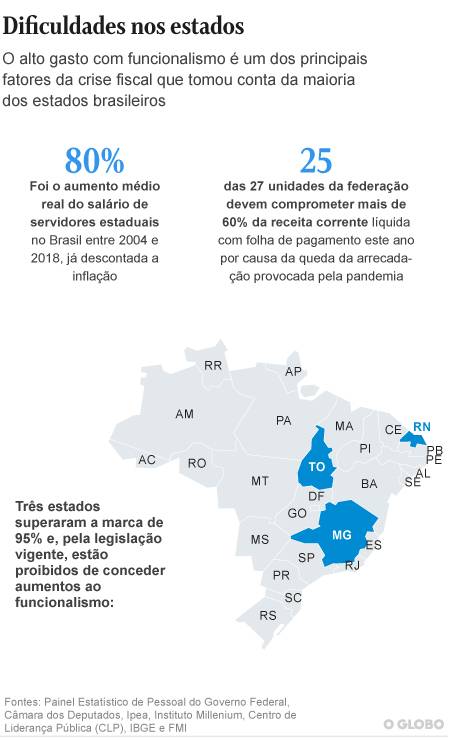 Dificuldades nos estados

O alto gasto com funcionalismo é um dos principais fatores da crise fiscal que tomou conta da maioria dos estados brasileiros

80%
Foi o aumento médio real do salário de servidores estaduais no Brasil entre 2004 e 2018, já descontada a inflação

25
das 27 unidades da federação devem comprometer mais de 60% da receita corrente líquida com folha de pagamento este ano por causa da queda da arrecadação provocada pela pandemia

RR
AP
AM
PA
MA
CE
RN
PB
PE
AL
SE
PI
AC
RO
TO
MT
BA
DF
GO
MG
ES
MS
SP
RJ
PR
SC
RS

Três estados superaram a marca de 95% e, pela legislação vigente, estão proibidos de conceder aumentos ao funcionalismo:

Fontes: Painel Estatístico de Pessoal do Governo Federal, Câmara dos Deputados, Ipea, Instituto Millenium, Centro de Liderança Pública (CLP), IBGE e FMI

O GLOBO